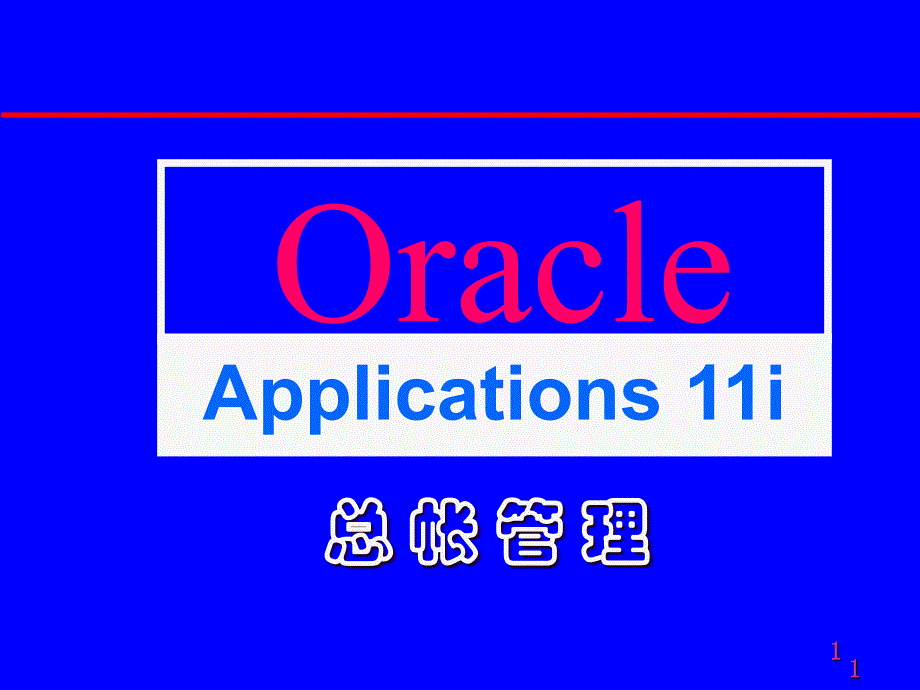 Oracle

Applications 11i

总帐管理

1
1